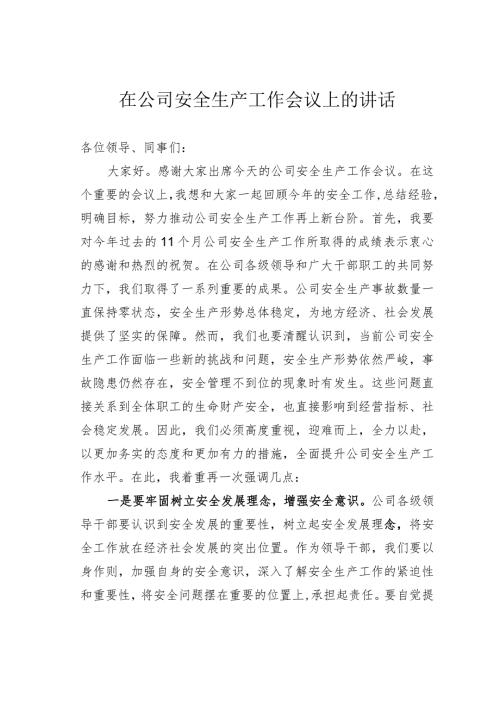 在公司安全生产工作会议上的讲话

各位领导、同事们：

大家好。感谢大家出席今天的公司安全生产工作会议。在这个重要的会议上，我想和大家一起回顾今年的安全工作，总结经验，明确目标，努力推动公司安全生产工作再上新台阶。首先，我要对今年过去的11个月公司安全生产工作所取得的成绩表示衷心的感谢和热烈的祝贺。在公司各级领导和广大干部职工的共同努力下，我们取得了一系列重要的成果。公司安全生产事故数量一直保持零状态，安全生产形势总体稳定，为地方经济、社会发展提供了坚实的保障。然而，我们也要清醒认识到，当前公司安全生产工作面临一些新的挑战和问题，安全生产形势依然严峻，事故隐患仍然存在，安全管理不到位的现象时有发生。这些问题直接关系到全体职工的生命财产安全，也直接影响到经营指标、社会稳定发展。因此，我们必须高度重视，迎难而上，全力以赴，以更加务实的态度和更加有力的措施，全面提升公司安全生产工作水平。在此，我着重再一次强调几点：

一是要牢固树立安全发展理念，增强安全意识。公司各级领导干部要认识到安全发展的重要性，树立起安全发展理念，将安全工作放在经济社会发展的突出位置。作为领导干部，我们要以身作则，加强自身的安全意识，深入了解安全生产工作的紧迫性和重要性，将安全问题摆在重要的位置上，承担起责任。要自觉提